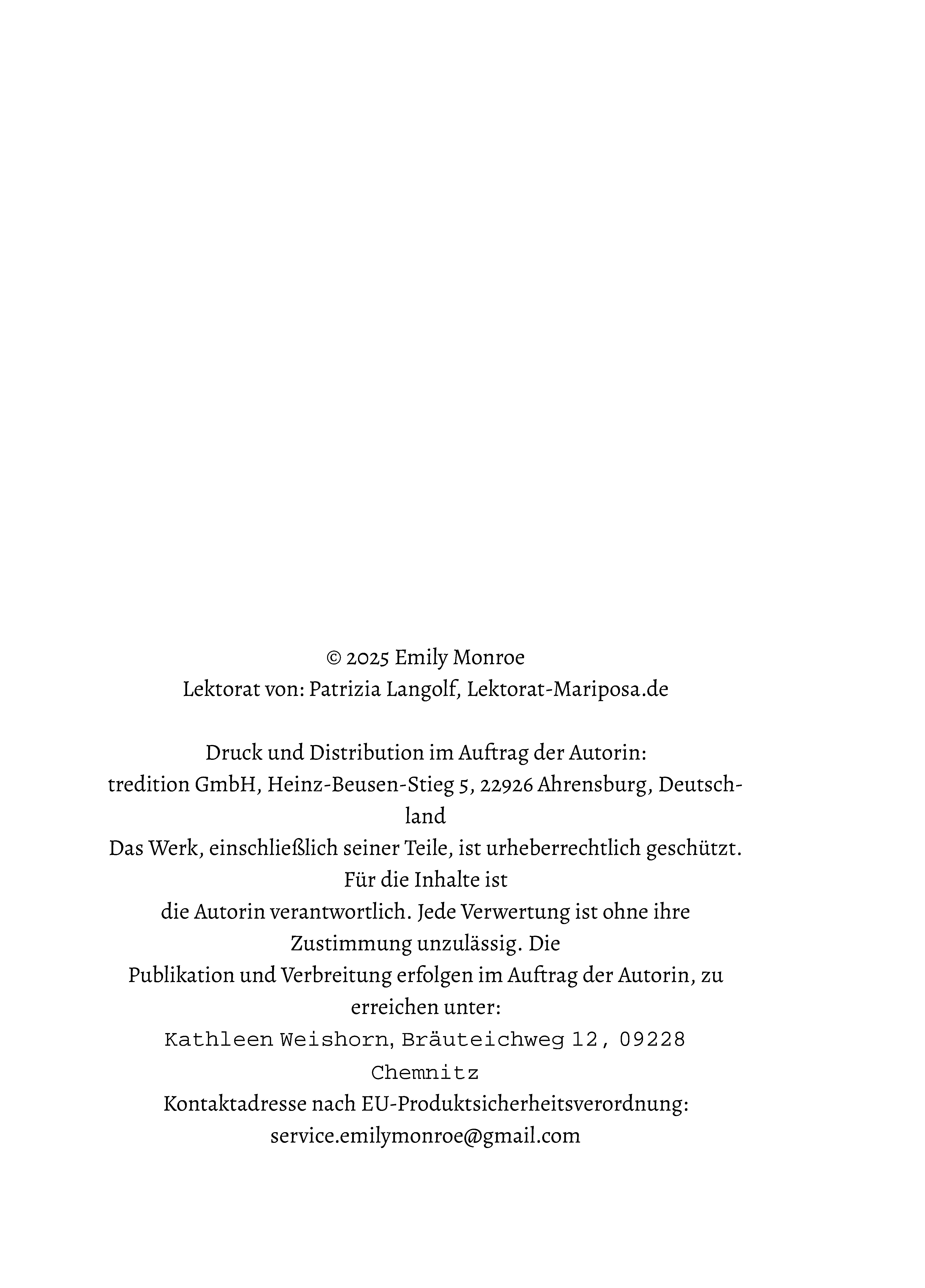 © 2025 Emily Monroe
Lektorat von: Patrizia Langolf, Lektorat-Mariposa.de

Druck und Distribution im Auftrag der Autorin:
tredition GmbH, Heinz-Beusen-Stieg 5, 22926 Ahrensburg, Deutschland
Das Werk, einschließlich seiner Teile, ist urheberrechtlich geschützt. Für die Inhalte ist
die Autorin verantwortlich. Jede Verwertung ist ohne ihre Zustimmung unzulässig. Die
Publikation und Verbreitung erfolgen im Auftrag der Autorin, zu erreichen unter:
Kathleen Weishorn, Bräuteichweg 12, 09228 Chemnitz
Kontaktadresse nach EU-Produktsicherheitsverordnung:
service.emilymonroe@gmail.com